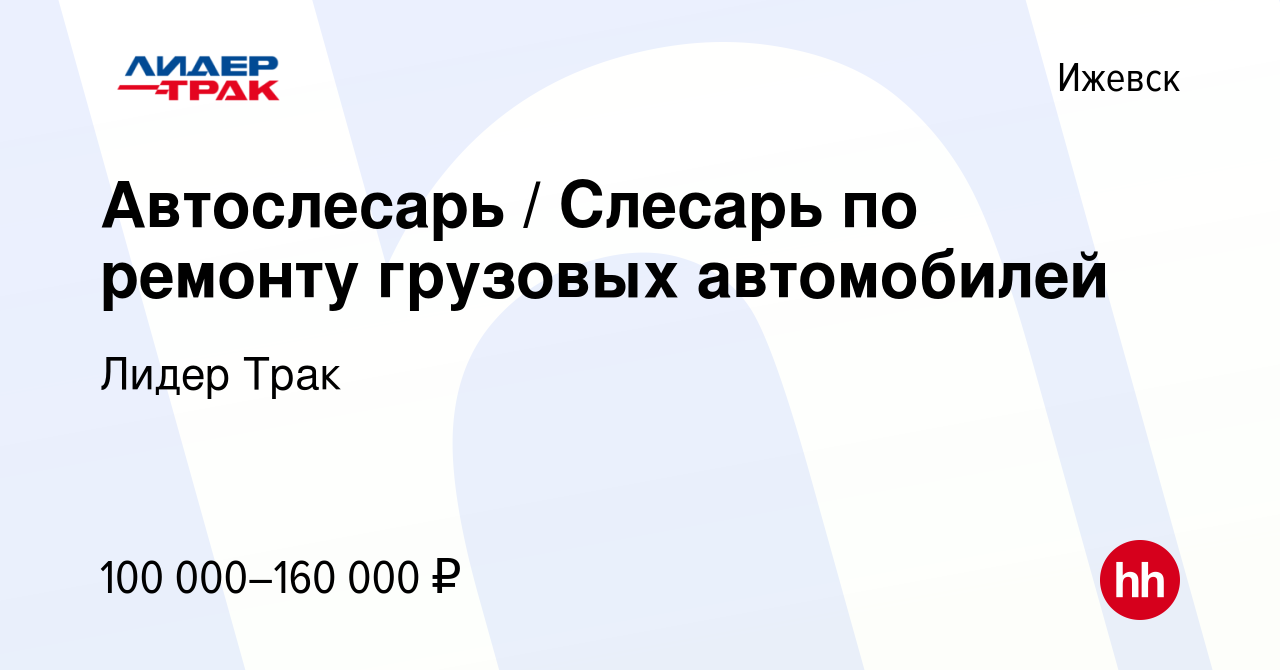 ЛИДЕР ТРАК

Ижевск

Автослесарь / Слесарь по ремонту грузовых автомобилей

Лидер Трак

100 000–160 000 ₽

hh